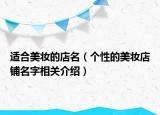 适合美妆的店名（个性的美妆店铺名字相关介绍）